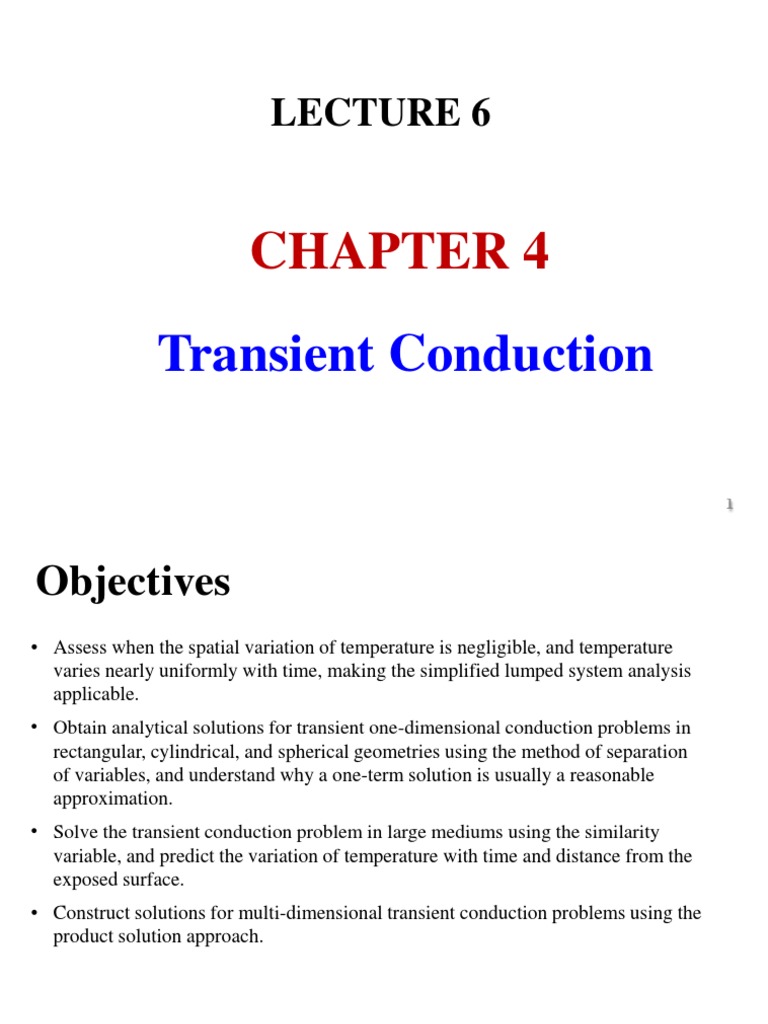 LECTURE 6

CHAPTER 4

Transient Conduction

1

Objectives

• Assess when the spatial variation of temperature is negligible, and temperature varies nearly uniformly with time, making the simplified lumped system analysis applicable.

• Obtain analytical solutions for transient one-dimensional conduction problems in rectangular, cylindrical, and spherical geometries using the method of separation of variables, and understand why a one-term solution is usually a reasonable approximation.

• Solve the transient conduction problem in large mediums using the similarity variable, and predict the variation of temperature with time and distance from the exposed surface.

• Construct solutions for multi-dimensional transient conduction problems using the product solution approach.